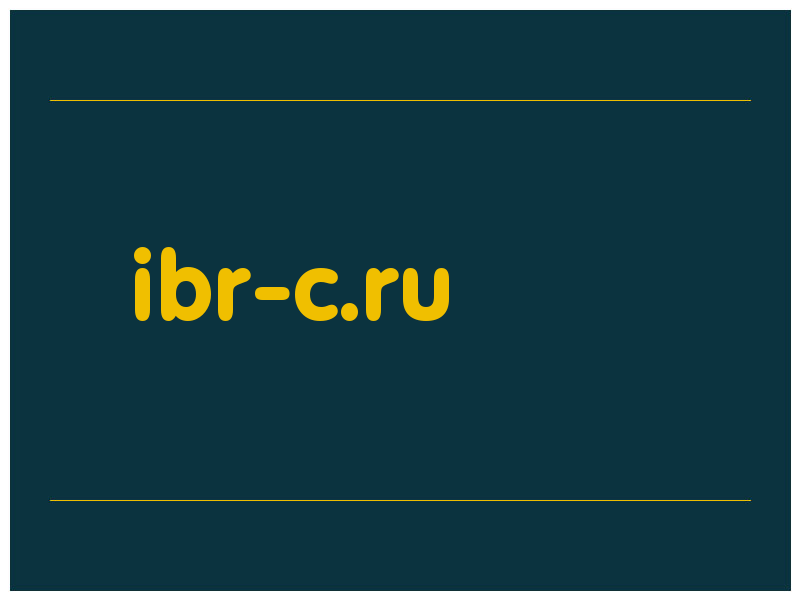 ibr-c.ru